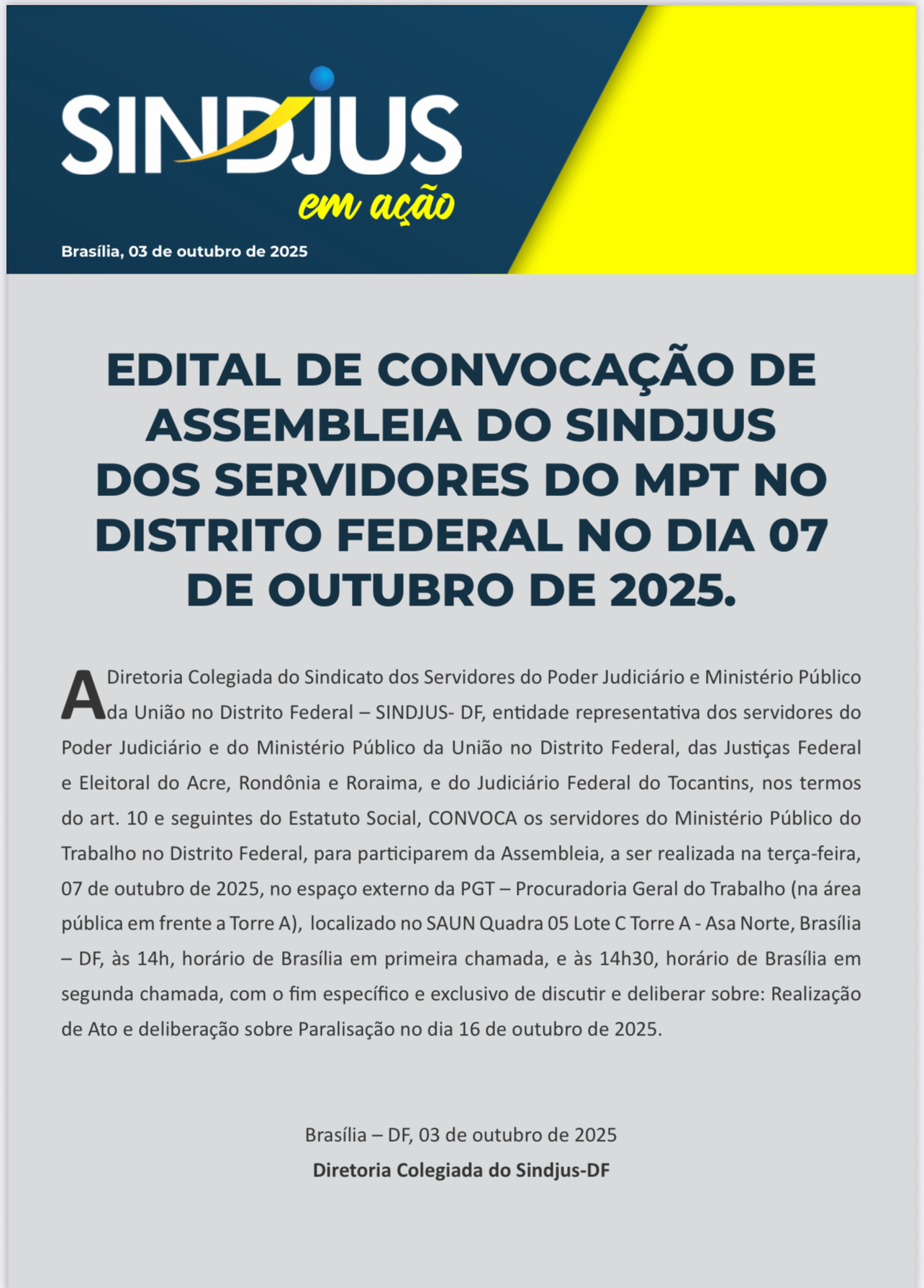 SINDJUS
em ação

Brasília, 03 de outubro de 2025

EDITAL DE CONVOCAÇÃO DE ASSEMBLEIA DO SINDJUS DOS SERVIDORES DO MPT NO DISTRITO FEDERAL NO DIA 07 DE OUTUBRO DE 2025.

A Diretoria Colegiada do Sindicato dos Servidores do Poder Judiciário e Ministério Público da União no Distrito Federal – SINDJUS- DF, entidade representativa dos servidores do Poder Judiciário e do Ministério Público da União no Distrito Federal, das Justiças Federal e Eleitoral do Acre, Rondônia e Roraima, e do Judiciário Federal do Tocantins, nos termos do art. 10 e seguintes do Estatuto Social, CONVOCA os servidores do Ministério Público do Trabalho no Distrito Federal, para participarem da Assembleia, a ser realizada na terça-feira, 07 de outubro de 2025, no espaço externo da PGT – Procuradoria Geral do Trabalho (na área pública em frente a Torre A), localizado no SAUN Quadra 05 Lote C Torre A - Asa Norte, Brasília – DF, às 14h, horário de Brasília em primeira chamada, e às 14h30, horário de Brasília em segunda chamada, com o fim específico e exclusivo de discutir e deliberar sobre: Realização de Ato e deliberação sobre Paralisação no dia 16 de outubro de 2025.

Brasília – DF, 03 de outubro de 2025
Diretoria Colegiada do Sindjus-DF